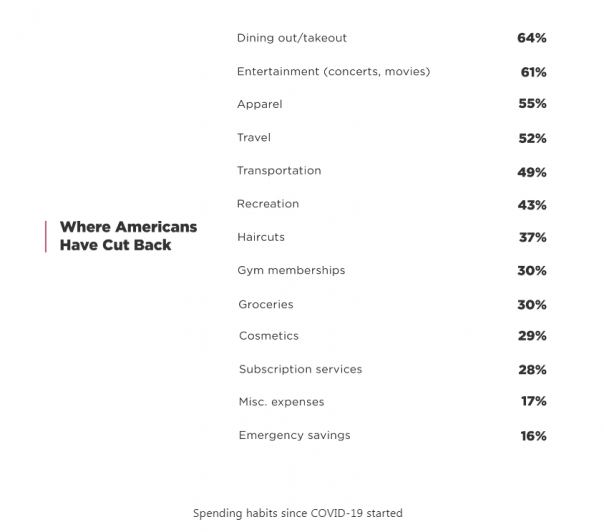 Where Americans Have Cut Back

| | |
|---|---|
| Dining out/takeout | 64% |
| Entertainment (concerts, movies) | 61% |
| Apparel | 55% |
| Travel | 52% |
| Transportation | 49% |
| Recreation | 43% |
| Haircuts | 37% |
| Gym memberships | 30% |
| Groceries | 30% |
| Cosmetics | 29% |
| Subscription services | 28% |
| Misc. expenses | 17% |
| Emergency savings | 16% |

Spending habits since COVID-19 started